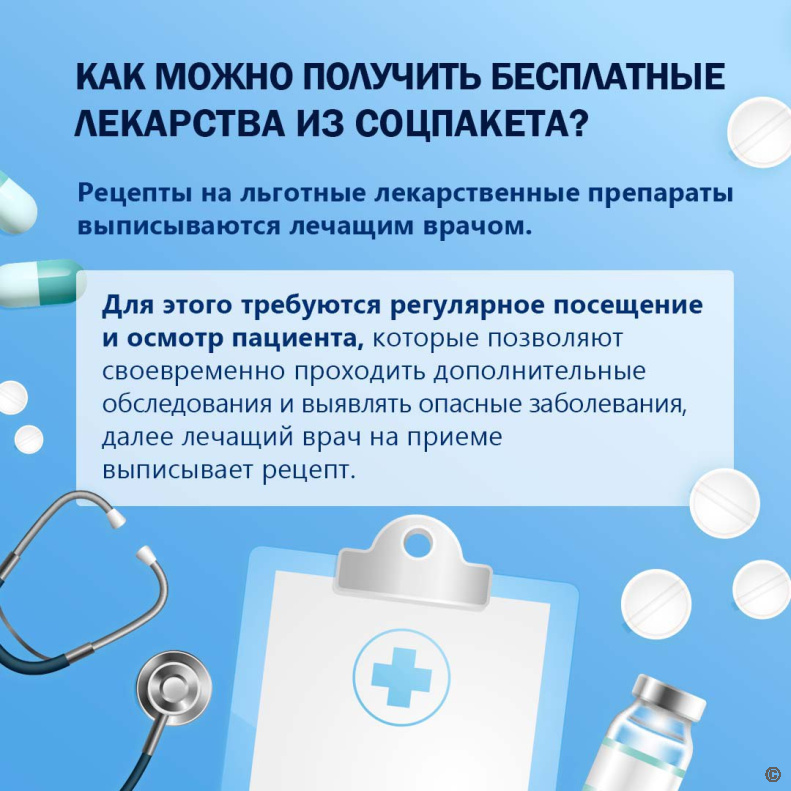 КАК МОЖНО ПОЛУЧИТЬ БЕСПЛАТНЫЕ ЛЕКАРСТВА ИЗ СОЦПАКЕТА?

Рецепты на льготные лекарственные препараты выписываются лечащим врачом.

Для этого требуются регулярное посещение и осмотр пациента, которые позволяют своевременно проходить дополнительные обследования и выявлять опасные заболевания, далее лечащий врач на приеме выписывает рецепт.

©